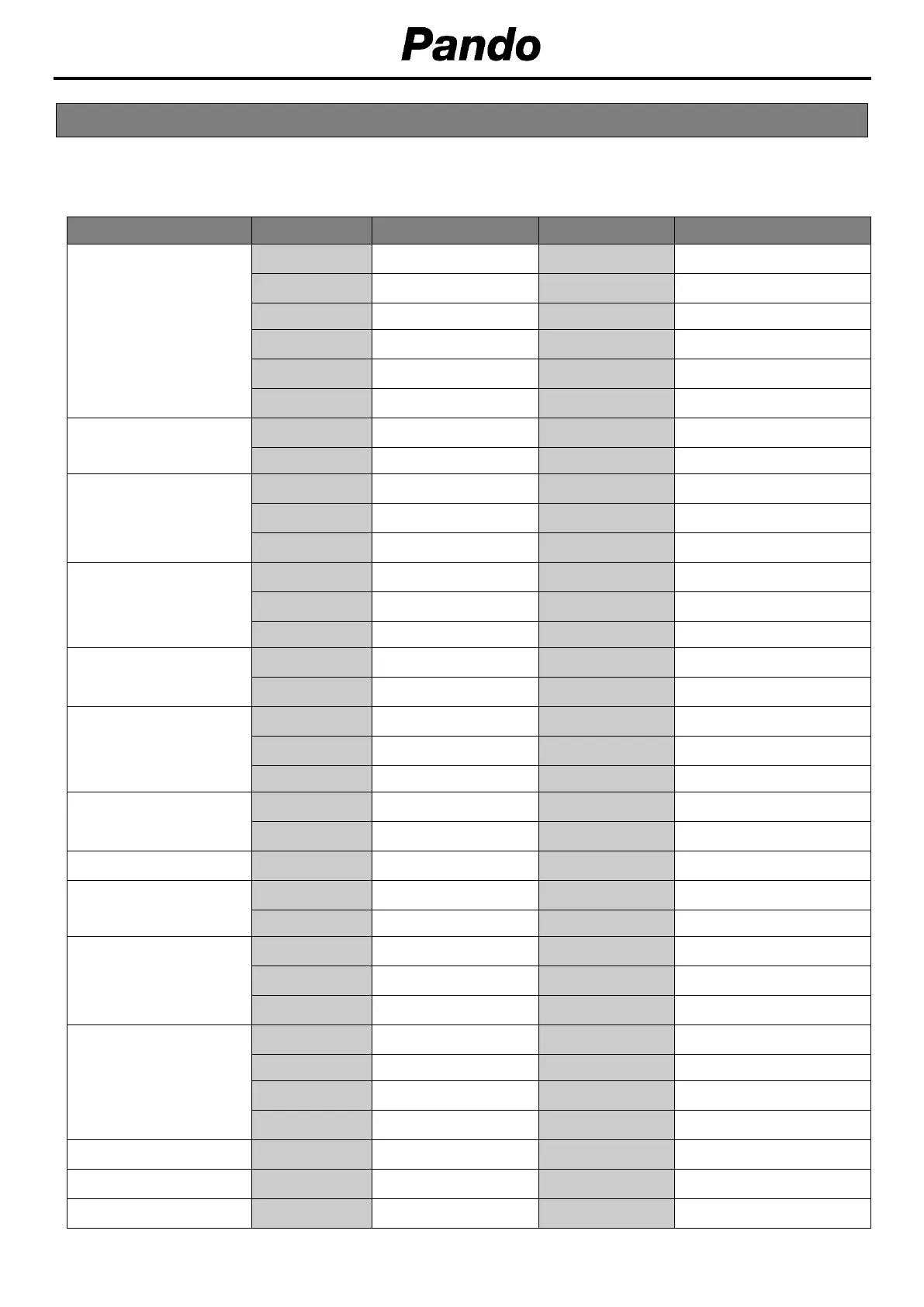 Pando